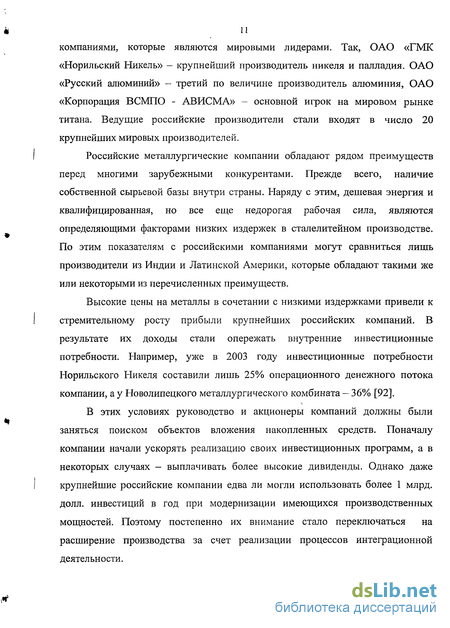 11

компаниями, которые являются мировыми лидерами. Так, ОАО «ГМК «Норильский Никель» – крупнейший производитель никеля и палладия. ОАО «Русский алюминий» – третий по величине производитель алюминия, ОАО «Корпорация ВСМПО - АВИСМА» – основной игрок на мировом рынке титана. Ведущие российские производители стали входят в число 20 крупнейших мировых производителей.

Российские металлургические компании обладают рядом преимуществ перед многими зарубежными конкурентами. Прежде всего, наличие собственной сырьевой базы внутри страны. Наряду с этим, дешевая энергия и квалифицированная, но все еще недорогая рабочая сила, являются определяющими факторами низких издержек в сталелитейном производстве. По этим показателям с российскими компаниями могут сравниться лишь производители из Индии и Латинской Америки, которые обладают такими же или некоторыми из перечисленных преимуществ.

Высокие цены на металлы в сочетании с низкими издержками привели к стремительному росту прибыли крупнейших российских компаний. В результате их доходы стали опережать внутренние инвестиционные потребности. Например, уже в 2003 году инвестиционные потребности Норильского Никеля составили лишь 25% операционного денежного потока компании, а у Новолипецкого металлургического комбината – 36% [92].

В этих условиях руководство и акционеры компаний должны были заняться поиском объектов вложения накопленных средств. Поначалу компании начали ускорять реализацию своих инвестиционных программ, а в некоторых случаях – выплачивать более высокие дивиденды. Однако даже крупнейшие российские компании едва ли могли использовать более 1 млрд. долл. инвестиций в год при модернизации имеющихся производственных мощностей. Поэтому постепенно их внимание стало переключаться на расширение производства за счет реализации процессов интеграционной деятельности.

dsLib.net
библиотека диссертаций